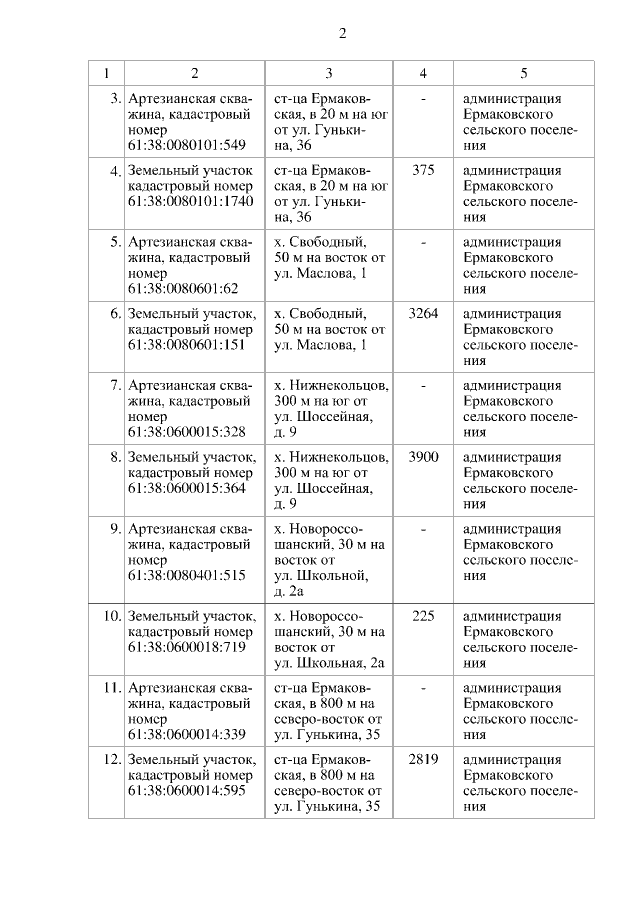 2

| 1 | 2 | 3 | 4 | 5 |
|---|---|---|---|---|
| 3. | Артезианская скважина, кадастровый номер 61:38:0080101:549 | ст-ца Ермаковская, в 20 м на юг от ул. Гунькина, 36 | - | администрация Ермаковского сельского поселения |
| 4. | Земельный участок кадастровый номер 61:38:0080101:1740 | ст-ца Ермаковская, в 20 м на юг от ул. Гунькина, 36 | 375 | администрация Ермаковского сельского поселения |
| 5. | Артезианская скважина, кадастровый номер 61:38:0080601:62 | х. Свободный, 50 м на восток от ул. Маслова, 1 | - | администрация Ермаковского сельского поселения |
| 6. | Земельный участок, кадастровый номер 61:38:0080601:151 | х. Свободный, 50 м на восток от ул. Маслова, 1 | 3264 | администрация Ермаковского сельского поселения |
| 7. | Артезианская скважина, кадастровый номер 61:38:0600015:328 | х. Нижнекольцов, 300 м на юг от ул. Шоссейная, д. 9 | - | администрация Ермаковского сельского поселения |
| 8. | Земельный участок, кадастровый номер 61:38:0600015:364 | х. Нижнекольцов, 300 м на юг от ул. Шоссейная, д. 9 | 3900 | администрация Ермаковского сельского поселения |
| 9. | Артезианская скважина, кадастровый номер 61:38:0080401:515 | х. Новороссошанский, 30 м на восток от ул. Школьной, д. 2а | - | администрация Ермаковского сельского поселения |
| 10. | Земельный участок, кадастровый номер 61:38:0600018:719 | х. Новороссошанский, 30 м на восток от ул. Школьная, 2а | 225 | администрация Ермаковского сельского поселения |
| 11. | Артезианская скважина, кадастровый номер 61:38:0600014:339 | ст-ца Ермаковская, в 800 м на ссверо-восток от ул. Гунькина, 35 | - | администрация Ермаковского сельского поселения |
| 12. | Земельный участок, кадастровый номер 61:38:0600014:595 | ст-ца Ермаковская, в 800 м на северо-восток от ул. Гунькина, 35 | 2819 | администрация Ермаковского сельского поселения |